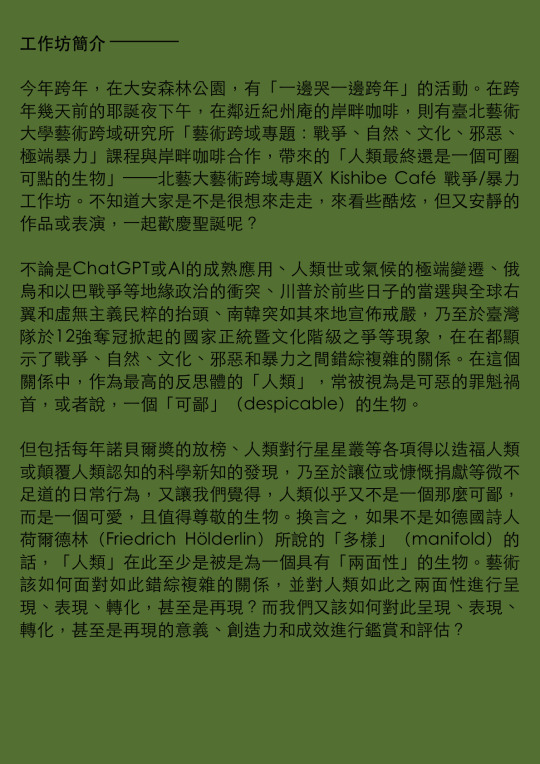 工作坊簡介 ————

今年跨年，在大安森林公園，有「一邊哭一邊跨年」的活動。在跨年幾天前的耶誕夜下午，在鄰近紀州庵的岸畔咖啡，則有臺北藝術大學藝術跨域研究所「藝術跨域專題：戰爭、自然、文化、邪惡、極端暴力」課程與岸畔咖啡合作，帶來的「人類最終還是一個可圈可點的生物」——北藝大藝術跨域專題X Kishibe Café 戰爭/暴力工作坊。不知道大家是不是很想來走走，來看些酷炫，但又安靜的作品或表演，一起歡慶聖誕呢？

不論是ChatGPT或AI的成熟應用、人類世或氣候的極端變遷、俄烏和以巴戰爭等地緣政治的衝突、川普於前些日子的當選與全球右翼和虛無主義民粹的抬頭、南韓突如其來地宣佈戒嚴，乃至於臺灣隊於12強奪冠掀起的國家正統暨文化階級之爭等現象，在在都顯示了戰爭、自然、文化、邪惡和暴力之間錯綜複雜的關係。在這個關係中，作為最高的反思體的「人類」，常被視為是可惡的罪魁禍首，或者說，一個「可鄙」（despicable）的生物。

但包括每年諾貝爾獎的放榜、人類對行星星叢等各項得以造福人類或顛覆人類認知的科學新知的發現，乃至於讓位或慷慨捐獻等微不足道的日常行為，又讓我們覺得，人類似乎又不是一個那麼可鄙，而是一個可愛，且值得尊敬的生物。換言之，如果不是如德國詩人荷爾德林（Friedrich Hölderlin）所說的「多樣」（manifold）的話，「人類」在此至少是被是為一個具有「兩面性」的生物。藝術該如何面對如此錯綜複雜的關係，並對人類如此之兩面性進行呈現、表現、轉化，甚至是再現？而我們又該如何對此呈現、表現、轉化，甚至是再現的意義、創造力和成效進行鑑賞和評估？